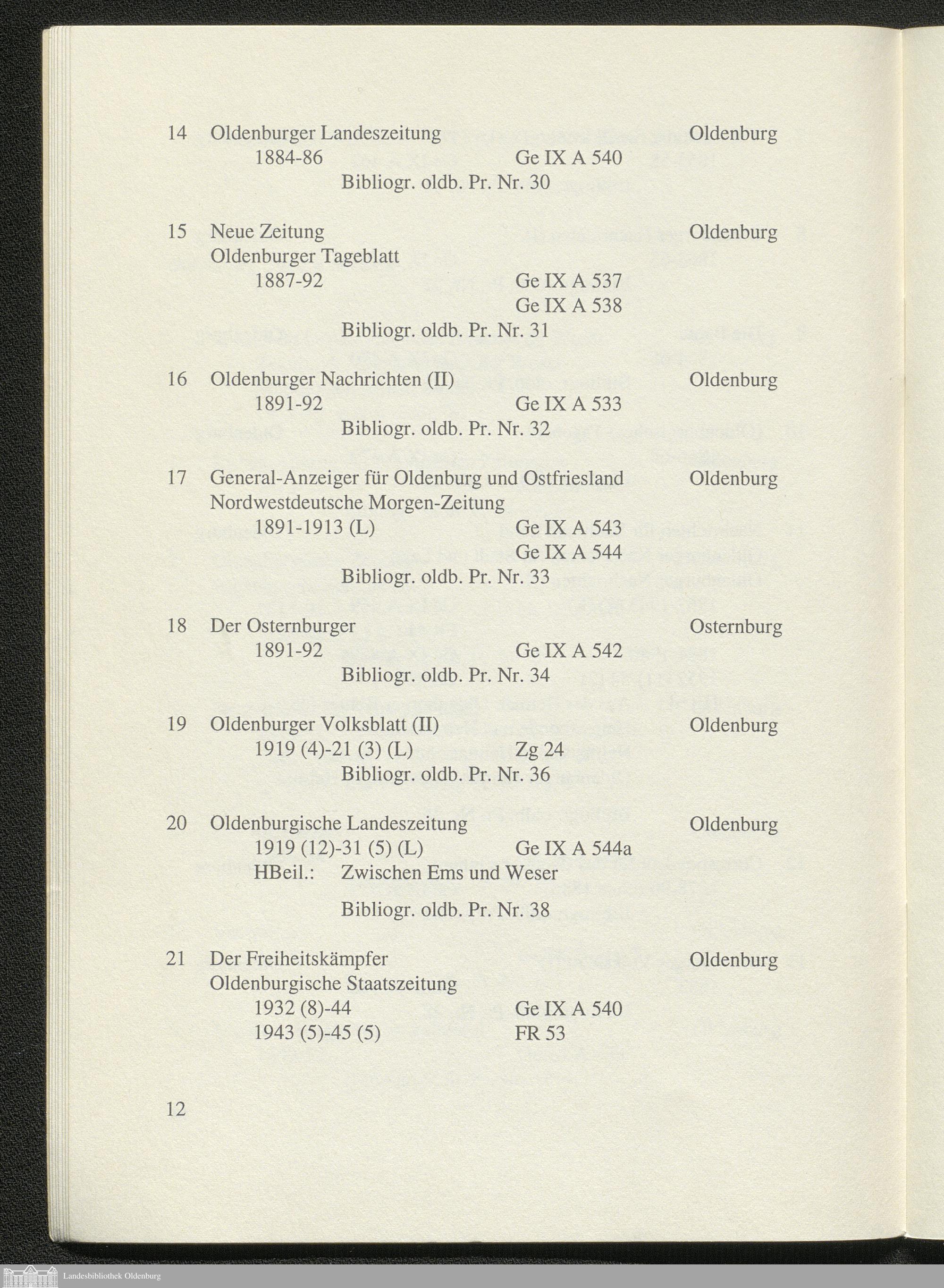 14 Oldenburger Landeszeitung Oldenburg
1884-86 Ge IX A 540
Bibliogr. oldb. Pr. Nr. 30

15 Neue Zeitung Oldenburg
Oldenburger Tageblatt
1887-92 Ge IX A 537
Ge IX A 538
Bibliogr. oldb. Pr. Nr. 31

16 Oldenburger Nachrichten (II) Oldenburg
1891-92 Ge IX A 533
Bibliogr. oldb. Pr. Nr. 32

17 General-Anzeiger für Oldenburg und Ostfriesland Oldenburg
Nordwestdeutsche Morgen-Zeitung
1891-1913 (L) Ge IX A 543
Ge IX A 544
Bibliogr. oldb. Pr. Nr. 33

18 Der Osternburger Osternburg
1891-92 Ge IX A 542
Bibliogr. oldb. Pr. Nr. 34

19 Oldenburger Volksblatt (II) Oldenburg
1919 (4)-21 (3) (L) Zg 24
Bibliogr. oldb. Pr. Nr. 36

20 Oldenburgische Landeszeitung Oldenburg
1919 (12)-31 (5) (L) Ge IX A 544a
HBeil.: Zwischen Ems und Weser
Bibliogr. oldb. Pr. Nr. 38

21 Der Freiheitskämpfer Oldenburg
Oldenburgische Staatszeitung
1932 (8)-44 Ge IX A 540
1943 (5)-45 (5) FR 53

12

Landesbibliothek Oldenburg